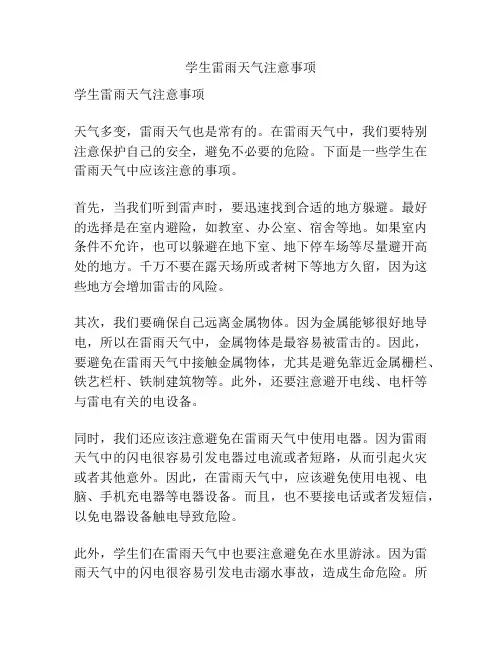 学生雷雨天气注意事项

学生雷雨天气注意事项

天气多变，雷雨天气也是常有的。在雷雨天气中，我们要特别注意保护自己的安全，避免不必要的危险。下面是一些学生在雷雨天气中应该注意的事项。

首先，当我们听到雷声时，要迅速找到合适的地方躲避。最好的选择是在室内避险，如教室、办公室、宿舍等地。如果室内条件不允许，也可以躲避在地下室、地下停车场等尽量避开高处的地方。千万不要在露天场所或者树下等地方久留，因为这些地方会增加雷击的风险。

其次，我们要确保自己远离金属物体。因为金属能够很好地导电，所以在雷雨天气中，金属物体是最容易被雷击的。因此，要避免在雷雨天气中接触金属物体，尤其是避免靠近金属栅栏、铁艺栏杆、铁制建筑物等。此外，还要注意避开电线、电杆等与雷电有关的电设备。

同时，我们还应该注意避免在雷雨天气中使用电器。因为雷雨天气中的闪电很容易引发电器过电流或者短路，从而引起火灾或者其他意外。因此，在雷雨天气中，应该避免使用电视、电脑、手机充电器等电器设备。而且，也不要接电话或者发短信，以免电器设备触电导致危险。

此外，学生们在雷雨天气中也要注意避免在水里游泳。因为雷雨天气中的闪电很容易引发电击溺水事故，造成生命危险。所